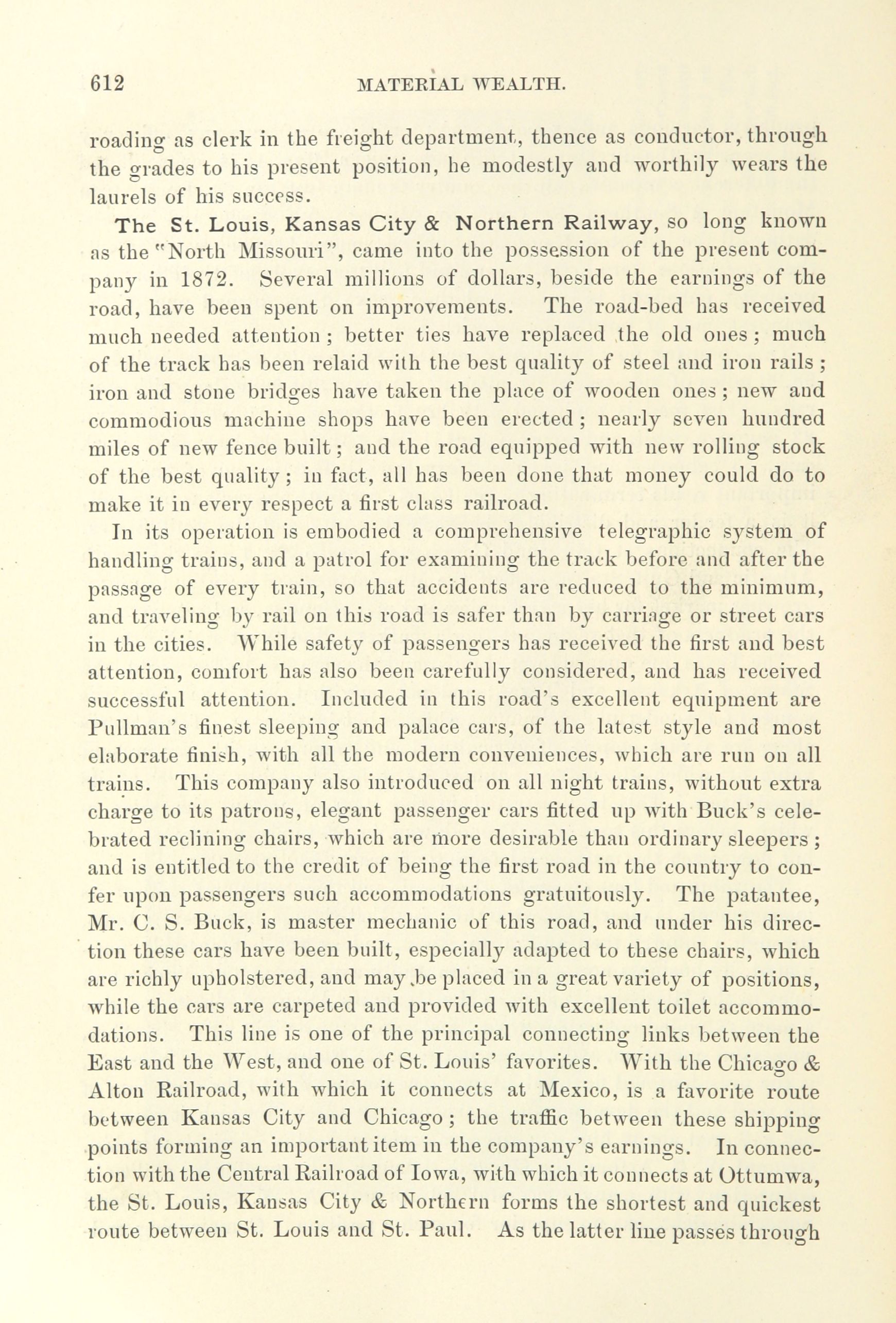 612 MATERIAL WEALTH.

roading as clerk in the freight department, thence as conductor, through the grades to his present position, he modestly and worthily wears the laurels of his success.

The St. Louis, Kansas City & Northern Railway, so long known as the "North Missouri", came into the possession of the present company in 1872. Several millions of dollars, beside the earnings of the road, have been spent on improvements. The road-bed has received much needed attention; better ties have replaced the old ones; much of the track has been relaid with the best quality of steel and iron rails; iron and stone bridges have taken the place of wooden ones; new and commodious machine shops have been erected; nearly seven hundred miles of new fence built; and the road equipped with new rolling stock of the best quality; in fact, all has been done that money could do to make it in every respect a first class railroad.

In its operation is embodied a comprehensive telegraphic system of handling trains, and a patrol for examining the track before and after the passage of every train, so that accidents are reduced to the minimum, and traveling by rail on this road is safer than by carriage or street cars in the cities. While safety of passengers has received the first and best attention, comfort has also been carefully considered, and has received successful attention. Included in this road's excellent equipment are Pullman's finest sleeping and palace cars, of the latest style and most elaborate finish, with all the modern conveniences, which are run on all trains. This company also introduced on all night trains, without extra charge to its patrons, elegant passenger cars fitted up with Buck's celebrated reclining chairs, which are more desirable than ordinary sleepers; and is entitled to the credit of being the first road in the country to confer upon passengers such accommodations gratuitously. The patantee, Mr. C. S. Buck, is master mechanic of this road, and under his direction these cars have been built, especially adapted to these chairs, which are richly upholstered, and may be placed in a great variety of positions, while the cars are carpeted and provided with excellent toilet accommodations. This line is one of the principal connecting links between the East and the West, and one of St. Louis' favorites. With the Chicago & Alton Railroad, with which it connects at Mexico, is a favorite route between Kansas City and Chicago; the traffic between these shipping points forming an important item in the company's earnings. In connection with the Central Railroad of Iowa, with which it connects at Ottumwa, the St. Louis, Kansas City & Northern forms the shortest and quickest route between St. Louis and St. Paul. As the latter line passes through